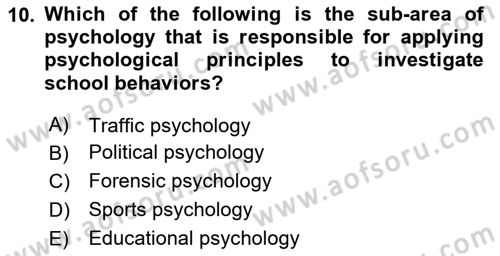 10. Which of the following is the sub-area of psychology that is responsible for applying psychological principles to investigate school behaviors?

A) Traffic psychology
B) Political psychology
C) Forensic psychology
D) Sports psychology
E) Educational psychology

www.aofsoru.com